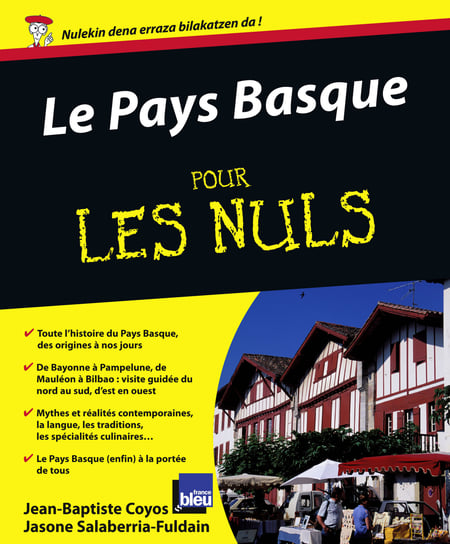 Nulekin dena erraza bilakatzen da !

Le Pays Basque

POUR
LES NULS

✔ Toute l'histoire du Pays Basque, des origines à nos jours

✔ De Bayonne à Pampelune, de Mauléon à Bilbao : visite guidée du nord au sud, d'est en ouest

✔ Mythes et réalités contemporaines, la langue, les traditions, les spécialités culinaires…

✔ Le Pays Basque (enfin) à la portée de tous

france bleu

Jean-Baptiste Coyos
Jasone Salaberria-Fuldain